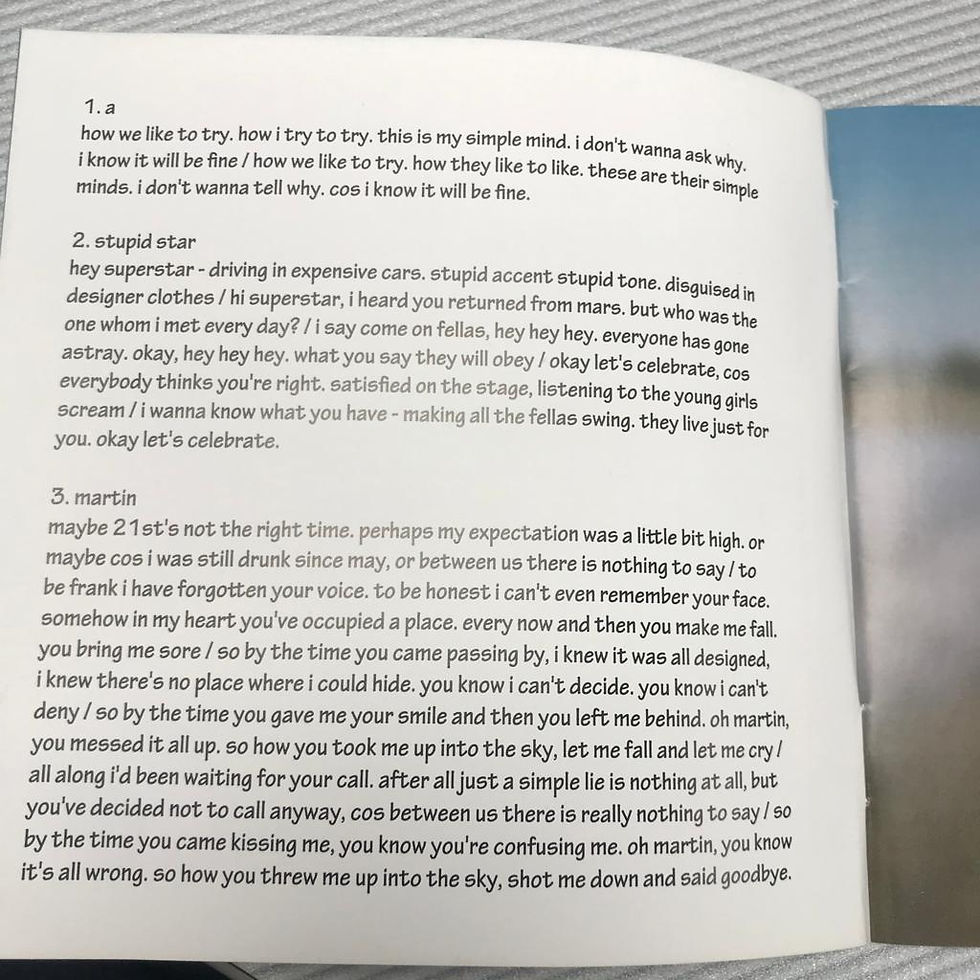 1. a
how we like to try. how i try to try. this is my simple mind. i don't wanna ask why. i know it will be fine / how we like to try. how they like to like. these are their simple minds. i don't wanna tell why. cos i know it will be fine.

2. stupid star
hey superstar - driving in expensive cars. stupid accent stupid tone. disguised in designer clothes / hi superstar, i heard you returned from mars. but who was the one whom i met every day? / i say come on fellas, hey hey hey. everyone has gone astray. okay, hey hey hey. what you say they will obey / okay let's celebrate, cos everybody thinks you're right. satisfied on the stage, listening to the young girls scream / i wanna know what you have - making all the fellas swing. they live just for you. okay let's celebrate.

3. martin
maybe 21st's not the right time. perhaps my expectation was a little bit high. or maybe cos i was still drunk since may, or between us there is nothing to say / to be frank i have forgotten your voice. to be honest i can't even remember your face. somehow in my heart you've occupied a place. every now and then you make me fall. you bring me sore / so by the time you came passing by, i knew it was all designed, i knew there's no place where i could hide. you know i can't decide. you know i can't deny / so by the time you gave me your smile and then you left me behind. oh martin, you messed it all up. so how you took me up into the sky, let me fall and let me cry / all along i'd been waiting for your call. after all just a simple lie is nothing at all, but you've decided not to call anyway, cos between us there is really nothing to say / so by the time you came kissing me, you know you're confusing me. oh martin, you know it's all wrong. so how you threw me up into the sky, shot me down and said goodbye.